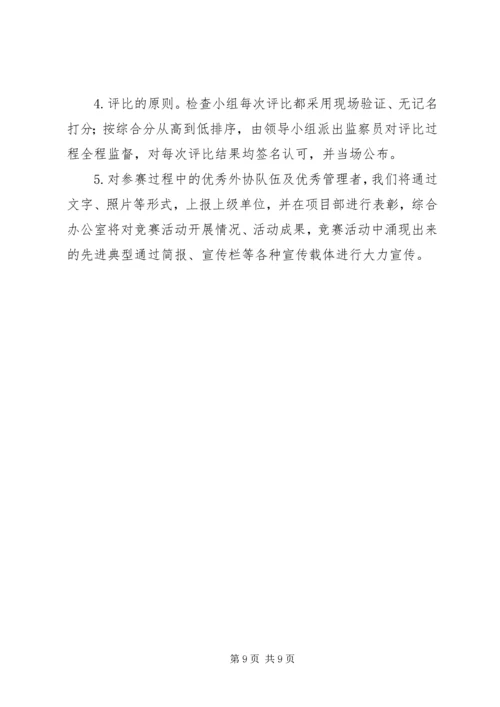 4. 评比的原则。检查小组每次评比都采用现场验证、无记名打分；按综合分从高到低排序，由领导小组派出监察员对评比过程全程监督，对每次评比结果均签名认可，并当场公布。

5. 对参赛过程中的优秀外协队伍及优秀管理者，我们将通过文字、照片等形式，上报上级单位，并在项目部进行表彰，综合办公室将对竞赛活动开展情况、活动成果，竞赛活动中涌现出来的先进典型通过简报、宣传栏等各种宣传载体进行大力宣传。

第 9 页 共 9 页